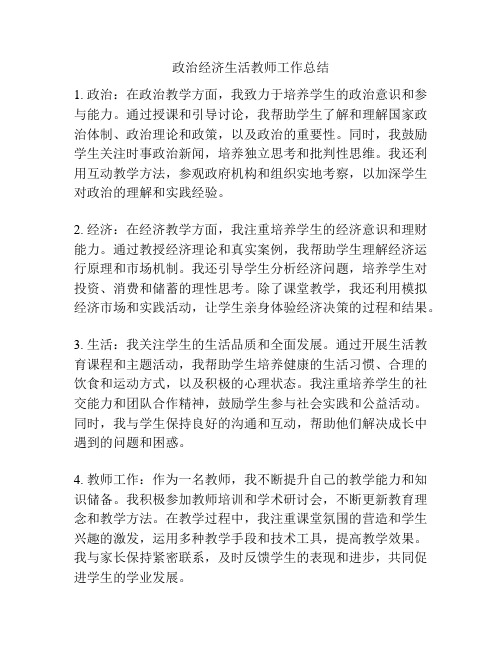 政治经济生活教师工作总结

1. 政治：在政治教学方面，我致力于培养学生的政治意识和参与能力。通过授课和引导讨论，我帮助学生了解和理解国家政治体制、政治理论和政策，以及政治的重要性。同时，我鼓励学生关注时事政治新闻，培养独立思考和批判性思维。我还利用互动教学方法，参观政府机构和组织实地考察，以加深学生对政治的理解和实践经验。

2. 经济：在经济教学方面，我注重培养学生的经济意识和理财能力。通过教授经济理论和真实案例，我帮助学生理解经济运行原理和市场机制。我还引导学生分析经济问题，培养学生对投资、消费和储蓄的理性思考。除了课堂教学，我还利用模拟经济市场和实践活动，让学生亲身体验经济决策的过程和结果。

3. 生活：我关注学生的生活品质和全面发展。通过开展生活教育课程和主题活动，我帮助学生培养健康的生活习惯、合理的饮食和运动方式，以及积极的心理状态。我注重培养学生的社交能力和团队合作精神，鼓励学生参与社会实践和公益活动。同时，我与学生保持良好的沟通和互动，帮助他们解决成长中遇到的问题和困惑。

4. 教师工作：作为一名教师，我不断提升自己的教学能力和知识储备。我积极参加教师培训和学术研讨会，不断更新教育理念和教学方法。在教学过程中，我注重课堂氛围的营造和学生兴趣的激发，运用多种教学手段和技术工具，提高教学效果。我与家长保持紧密联系，及时反馈学生的表现和进步，共同促进学生的学业发展。